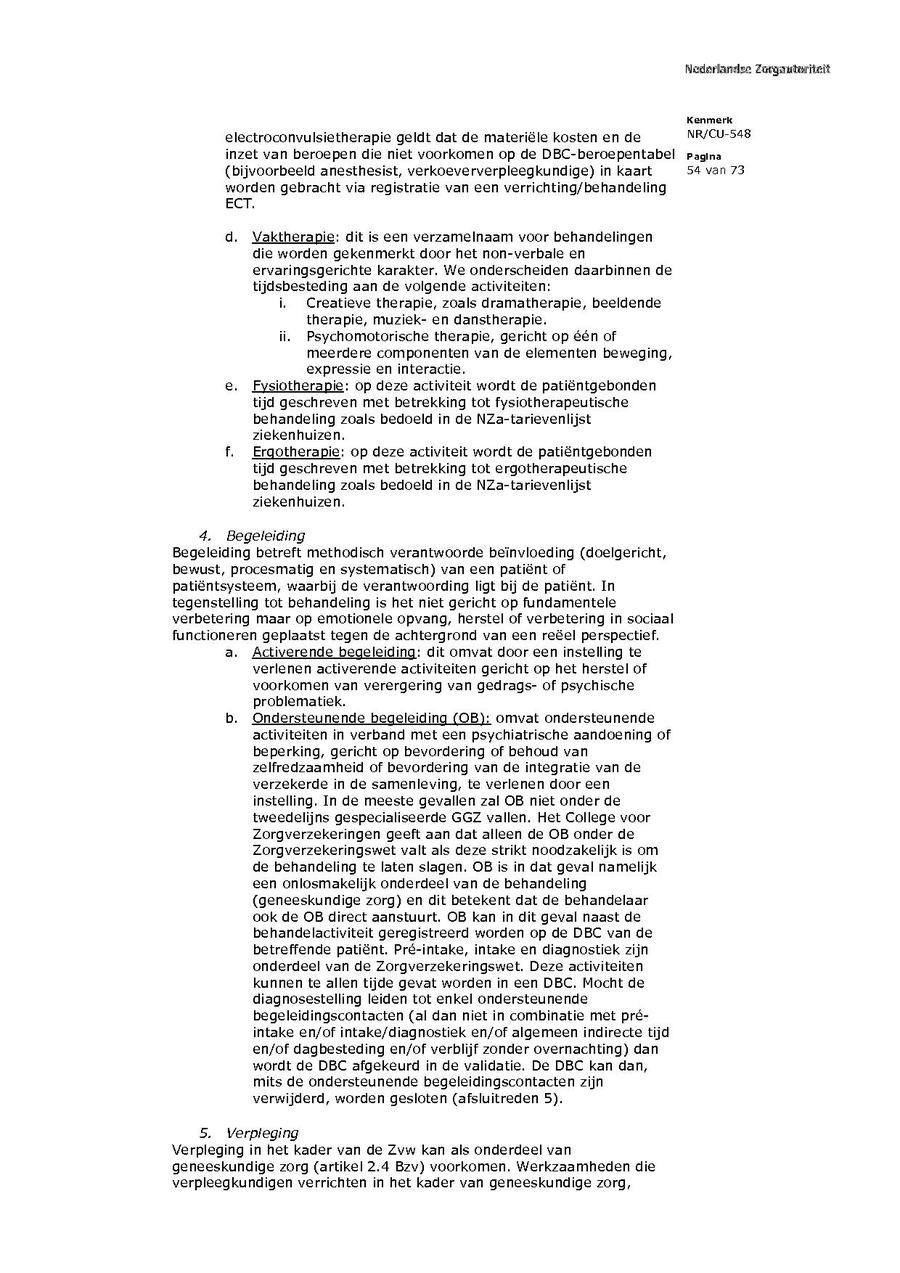 Nederlandse Zorgautoriteit

Kenmerk
NR/CU-548

Pagina
54 van 73

electroconvulsietherapie geldt dat de materiële kosten en de inzet van beroepen die niet voorkomen op de DBC-beroepentabel (bijvoorbeeld anesthesist, verkoeververpleegkundige) in kaart worden gebracht via registratie van een verrichting/behandeling ECT.

d. Vaktherapie: dit is een verzamelnaam voor behandelingen die worden gekenmerkt door het non-verbale en ervaringsgerichte karakter. We onderscheiden daarbinnen de tijdsbesteding aan de volgende activiteiten:
i. Creatieve therapie, zoals dramatherapie, beeldende therapie, muziek- en danstherapie.
ii. Psychomotorische therapie, gericht op één of meerdere componenten van de elementen beweging, expressie en interactie.
e. Fysiotherapie: op deze activiteit wordt de patiëntgebonden tijd geschreven met betrekking tot fysiotherapeutische behandeling zoals bedoeld in de NZa-tarievenlijst ziekenhuizen.
f. Ergotherapie: op deze activiteit wordt de patiëntgebonden tijd geschreven met betrekking tot ergotherapeutische behandeling zoals bedoeld in de NZa-tarievenlijst ziekenhuizen.

4. Begeleiding
Begeleiding betreft methodisch verantwoorde beïnvloeding (doelgericht, bewust, procesmatig en systematisch) van een patiënt of patiëntsysteem, waarbij de verantwoording ligt bij de patiënt. In tegenstelling tot behandeling is het niet gericht op fundamentele verbetering maar op emotionele opvang, herstel of verbetering in sociaal functioneren geplaatst tegen de achtergrond van een reëel perspectief.
a. Activerende begeleiding: dit omvat door een instelling te verlenen activerende activiteiten gericht op het herstel of voorkomen van verergering van gedrags- of psychische problematiek.
b. Ondersteunende begeleiding (OB): omvat ondersteunende activiteiten in verband met een psychiatrische aandoening of beperking, gericht op bevordering of behoud van zelfredzaamheid of bevordering van de integratie van de verzekerde in de samenleving, te verlenen door een instelling. In de meeste gevallen zal OB niet onder de tweedelijns gespecialiseerde GGZ vallen. Het College voor Zorgverzekeringen geeft aan dat alleen de OB onder de Zorgverzekeringswet valt als deze strikt noodzakelijk is om de behandeling te laten slagen. OB is in dat geval namelijk een onlosmakelijk onderdeel van de behandeling (geneeskundige zorg) en dit betekent dat de behandelaar ook de OB direct aanstuurt. OB kan in dit geval naast de behandelactiviteit geregistreerd worden op de DBC van de betreffende patiënt. Pré-intake, intake en diagnostiek zijn onderdeel van de Zorgverzekeringswet. Deze activiteiten kunnen te allen tijde gevat worden in een DBC. Mocht de diagnosestelling leiden tot enkel ondersteunende begeleidingscontacten (al dan niet in combinatie met pré-intake en/of intake/diagnostiek en/of algemeen indirecte tijd en/of dagbesteding en/of verblijf zonder overnachting) dan wordt de DBC afgekeurd in de validatie. De DBC kan dan, mits de ondersteunende begeleidingscontacten zijn verwijderd, worden gesloten (afsluitreden 5).

5. Verpleging
Verpleging in het kader van de Zvw kan als onderdeel van geneeskundige zorg (artikel 2.4 Bzv) voorkomen. Werkzaamheden die verpleegkundigen verrichten in het kader van geneeskundige zorg,